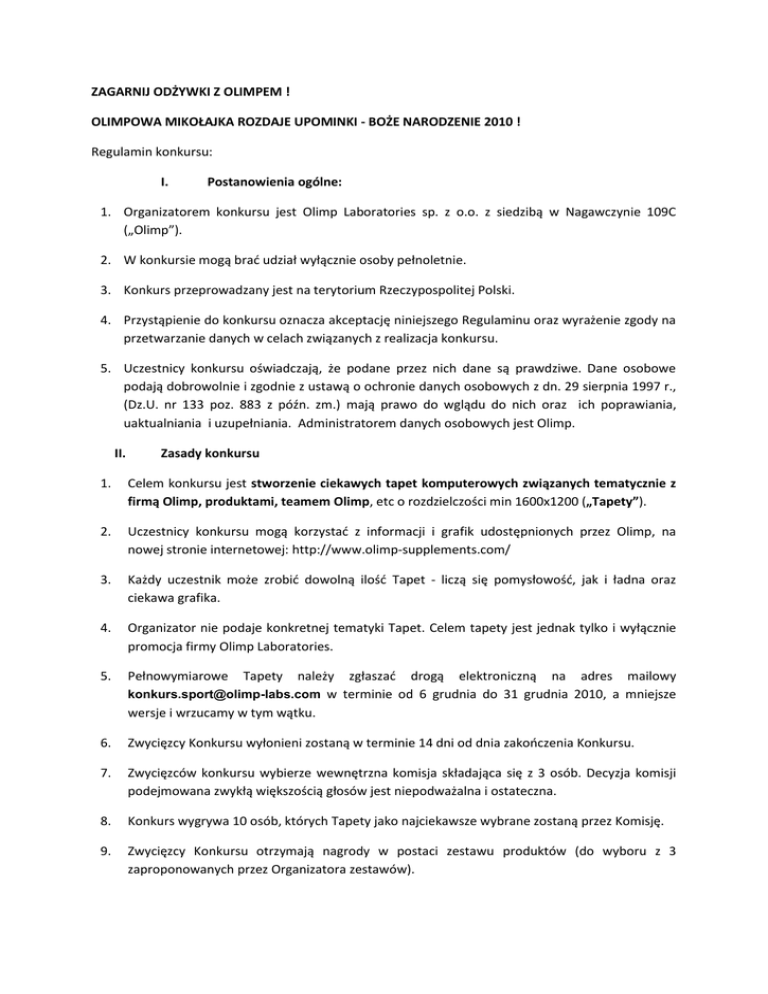 ZAGARNIJ ODŻYWKI Z OLIMPEM !

OLIMPOWA MIKOŁAJKA ROZDAJE UPOMINKI - BOŻE NARODZENIE 2010 !

Regulamin konkursu:

I. Postanowienia ogólne:

1. Organizatorem konkursu jest Olimp Laboratories sp. z o.o. z siedzibą w Nagawczynie 109C („Olimp”).

2. W konkursie mogą brać udział wyłącznie osoby pełnoletnie.

3. Konkurs przeprowadzany jest na terytorium Rzeczypospolitej Polski.

4. Przystąpienie do konkursu oznacza akceptację niniejszego Regulaminu oraz wyrażenie zgody na przetwarzanie danych w celach związanych z realizacja konkursu.

5. Uczestnicy konkursu oświadczają, że podane przez nich dane są prawdziwe. Dane osobowe podają dobrowolnie i zgodnie z ustawą o ochronie danych osobowych z dn. 29 sierpnia 1997 r., (Dz.U. nr 133 poz. 883 z późn. zm.) mają prawo do wglądu do nich oraz ich poprawiania, uaktualniania i uzupełniania. Administratorem danych osobowych jest Olimp.

II. Zasady konkursu

1. Celem konkursu jest stworzenie ciekawych tapet komputerowych związanych tematycznie z firmą Olimp, produktami, teamem Olimp, etc o rozdzielczości min 1600x1200 („Tapety”).

2. Uczestnicy konkursu mogą korzystać z informacji i grafik udostępnionych przez Olimp, na nowej stronie internetowej: http://www.olimp-supplements.com/

3. Każdy uczestnik może zrobić dowolną ilość Tapet - liczą się pomysłowość, jak i ładna oraz ciekawa grafika.

4. Organizator nie podaje konkretnej tematyki Tapet. Celem tapety jest jednak tylko i wyłącznie promocja firmy Olimp Laboratories.

5. Pełnowymiarowe Tapety należy zgłaszać drogą elektroniczną na adres mailowy konkurs.sport@olimp-labs.com w terminie od 6 grudnia do 31 grudnia 2010, a mniejsze wersje i wrzucamy w tym wątku.

6. Zwycięzcy Konkursu wyłonieni zostaną w terminie 14 dni od dnia zakończenia Konkursu.

7. Zwycięzców konkursu wybierze wewnętrzna komisja składająca się z 3 osób. Decyzja komisji podejmowana zwykłą większością głosów jest niepodważalna i ostateczna.

8. Konkurs wygrywa 10 osób, których Tapety jako najciekawsze wybrane zostaną przez Komisję.

9. Zwycięzcy Konkursu otrzymają nagrody w postaci zestawu produktów (do wyboru z 3 zaproponowanych przez Organizatora zestawów).